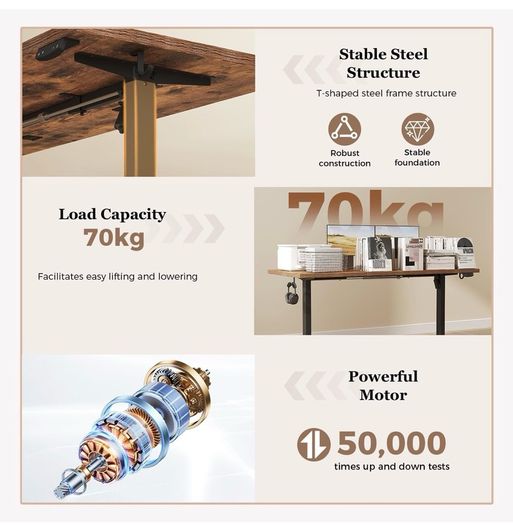 Stable Steel Structure

T-shaped steel frame structure

Robust construction

Stable foundation

Load Capacity

70kg

Facilitates easy lifting and lowering

70kg

Powerful Motor

50,000

times up and down tests